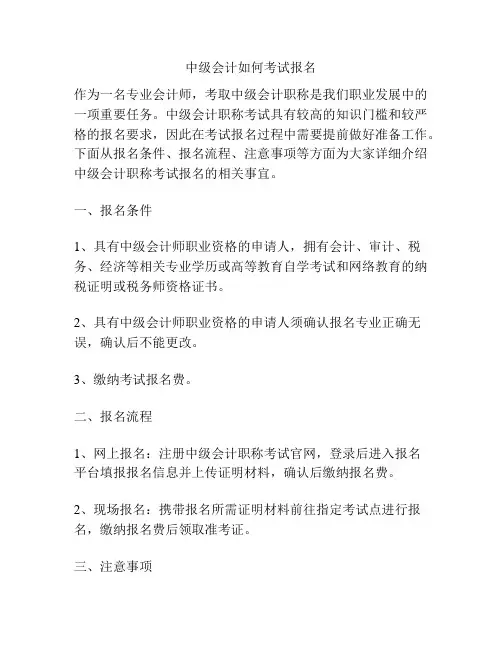 中级会计如何考试报名

作为一名专业会计师，考取中级会计职称是我们职业发展中的一项重要任务。中级会计职称考试具有较高的知识门槛和较严格的报名要求，因此在考试报名过程中需要提前做好准备工作。下面从报名条件、报名流程、注意事项等方面为大家详细介绍中级会计职称考试报名的相关事宜。

一、报名条件

1、具有中级会计师职业资格的申请人，拥有会计、审计、税务、经济等相关专业学历或高等教育自学考试和网络教育的纳税证明或税务师资格证书。

2、具有中级会计师职业资格的申请人须确认报名专业正确无误，确认后不能更改。

3、缴纳考试报名费。

二、报名流程

1、网上报名：注册中级会计职称考试官网，登录后进入报名平台填报报名信息并上传证明材料，确认后缴纳报名费。

2、现场报名：携带报名所需证明材料前往指定考试点进行报名，缴纳报名费后领取准考证。

三、注意事项